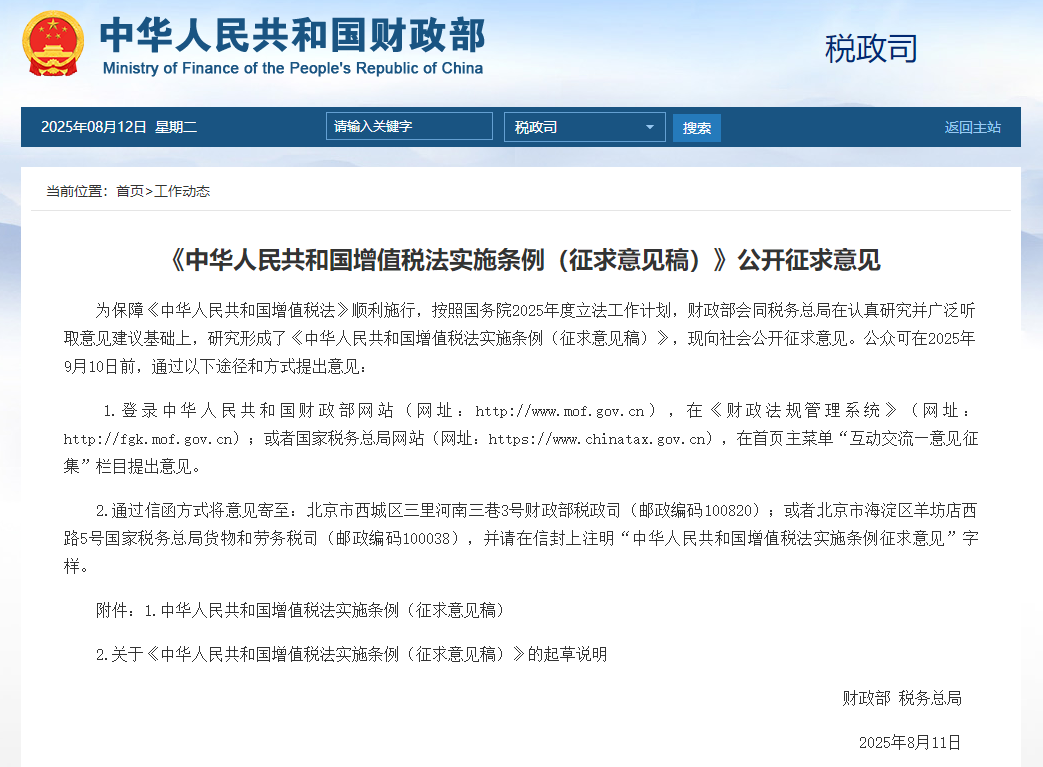 中华人民共和国财政部
Ministry of Finance of the People's Republic of China

税政司

2025年08月12日 星期二 请输入关键字 税政司 搜索 返回主站

当前位置：首页>工作动态

《中华人民共和国增值税法实施条例（征求意见稿）》公开征求意见

为保障《中华人民共和国增值税法》顺利施行，按照国务院2025年度立法工作计划，财政部会同税务总局在认真研究并广泛听取意见建议基础上，研究形成了《中华人民共和国增值税法实施条例（征求意见稿）》，现向社会公开征求意见。公众可在2025年9月10日前，通过以下途径和方式提出意见：

1.登录中华人民共和国财政部网站（网址：http://www.mof.gov.cn），在《财政法规管理系统》（网址：http://fgk.mof.gov.cn）；或者国家税务总局网站（网址：https://www.chinatax.gov.cn），在首页主菜单“互动交流—意见征集”栏目提出意见。

2.通过信函方式将意见寄至：北京市西城区三里河南三巷3号财政部税政司（邮政编码100820）；或者北京市海淀区羊坊店西路5号国家税务总局货物和劳务税司（邮政编码100038），并请在信封上注明“中华人民共和国增值税法实施条例征求意见”字样。

附件：1.中华人民共和国增值税法实施条例（征求意见稿）

2.关于《中华人民共和国增值税法实施条例（征求意见稿）》的起草说明

财政部 税务总局

2025年8月11日